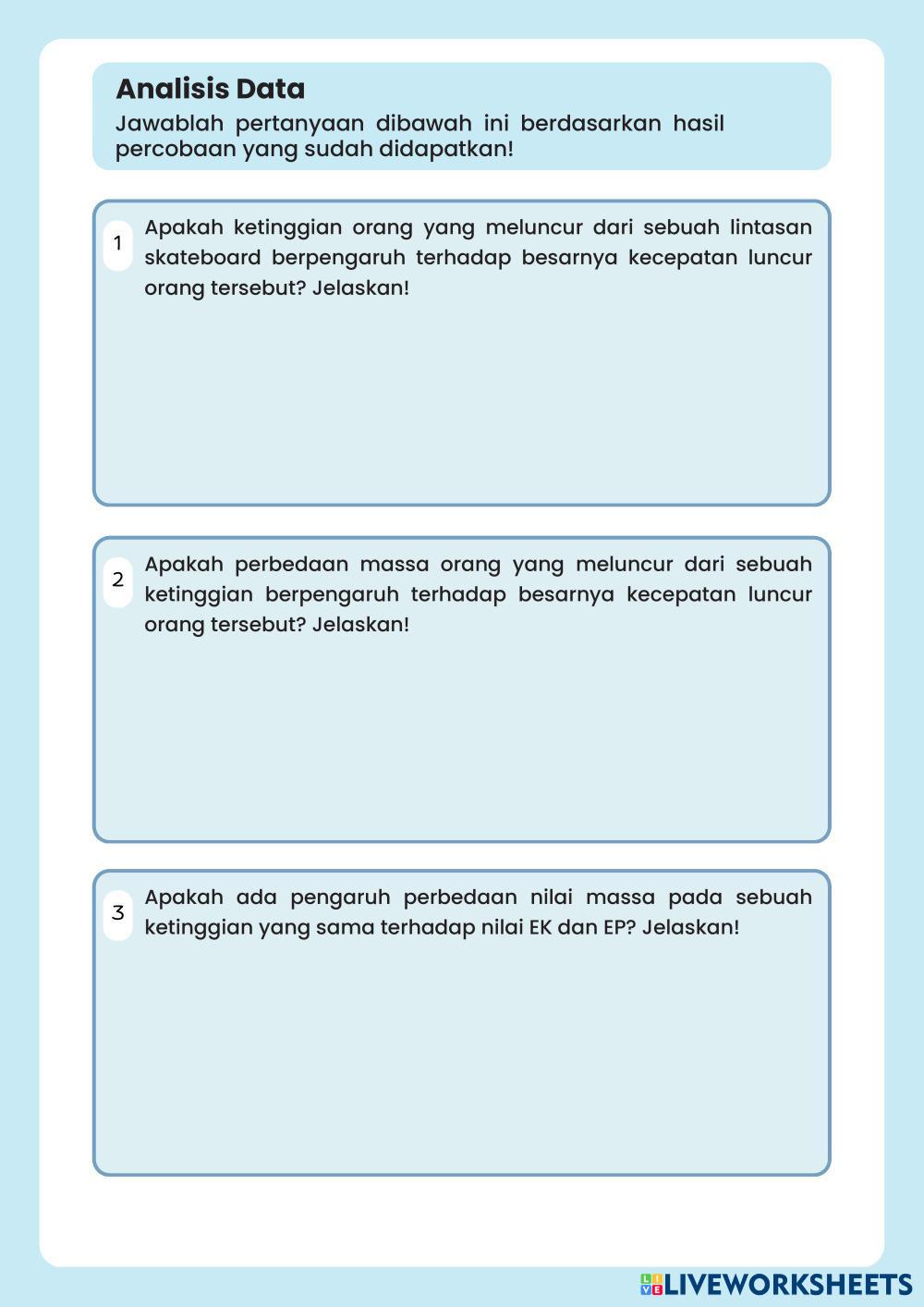 Analisis Data
Jawablah pertanyaan dibawah ini berdasarkan hasil percobaan yang sudah didapatkan!

1 Apakah ketinggian orang yang meluncur dari sebuah lintasan skateboard berpengaruh terhadap besarnya kecepatan luncur orang tersebut? Jelaskan!

2 Apakah perbedaan massa orang yang meluncur dari sebuah ketinggian berpengaruh terhadap besarnya kecepatan luncur orang tersebut? Jelaskan!

3 Apakah ada pengaruh perbedaan nilai massa pada sebuah ketinggian yang sama terhadap nilai EK dan EP? Jelaskan!

LIVEWORKSHEETS